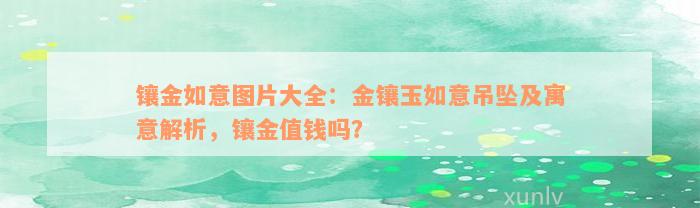 镶金如意图片大全：金镶玉如意吊坠及寓意解析，镶金值钱吗?

xunlv